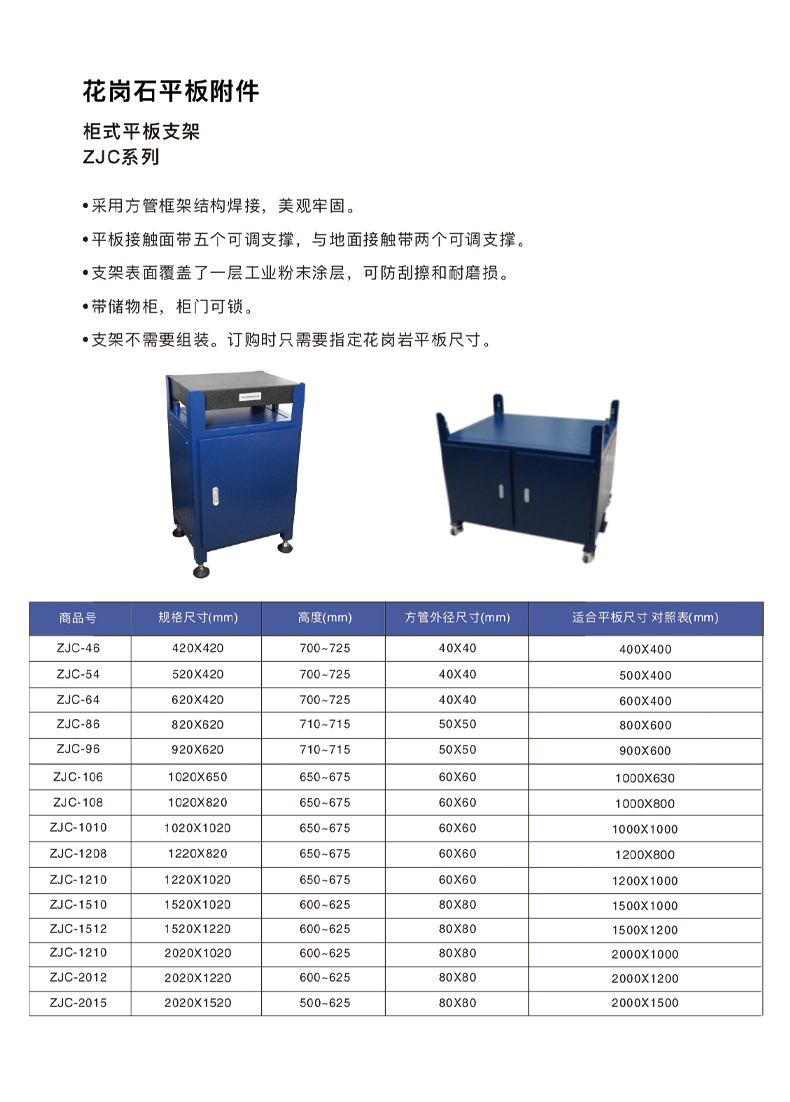 花岗石平板附件

柜式平板支架
ZJC系列

• 采用方管框架结构焊接，美观牢固。
• 平板接触面带五个可调支撑，与地面接触带两个可调支撑。
• 支架表面覆盖了一层工业粉末涂层，可防刮擦和耐磨损。
• 带储物柜，柜门可锁。
• 支架不需要组装。订购时只需要指定花岗岩平板尺寸。

| 商品号 | 规格尺寸(mm) | 高度(mm) | 方管外径尺寸(mm) | 适合平板尺寸 对照表(mm) |
|---|---|---|---|---|
| ZJC-46 | 420X420 | 700~725 | 40X40 | 400X400 |
| ZJC-54 | 520X420 | 700~725 | 40X40 | 500X400 |
| ZJC-64 | 620X420 | 700~725 | 40X40 | 600X400 |
| ZJC-86 | 820X620 | 710~715 | 50X50 | 800X600 |
| ZJC-96 | 920X620 | 710~715 | 50X50 | 900X600 |
| ZJC-106 | 1020X650 | 650~675 | 60X60 | 1000X630 |
| ZJC-108 | 1020X820 | 650~675 | 60X60 | 1000X800 |
| ZJC-1010 | 1020X1020 | 650~675 | 60X60 | 1000X1000 |
| ZJC-1208 | 1220X820 | 650~675 | 60X60 | 1200X800 |
| ZJC-1210 | 1220X1020 | 650~675 | 60X60 | 1200X1000 |
| ZJC-1510 | 1520X1020 | 600~625 | 80X80 | 1500X1000 |
| ZJC-1512 | 1520X1220 | 600~625 | 80X80 | 1500X1200 |
| ZJC-1210 | 2020X1020 | 600~625 | 80X80 | 2000X1000 |
| ZJC-2012 | 2020X1220 | 600~625 | 80X80 | 2000X1200 |
| ZJC-2015 | 2020X1520 | 500~625 | 80X80 | 2000X1500 |